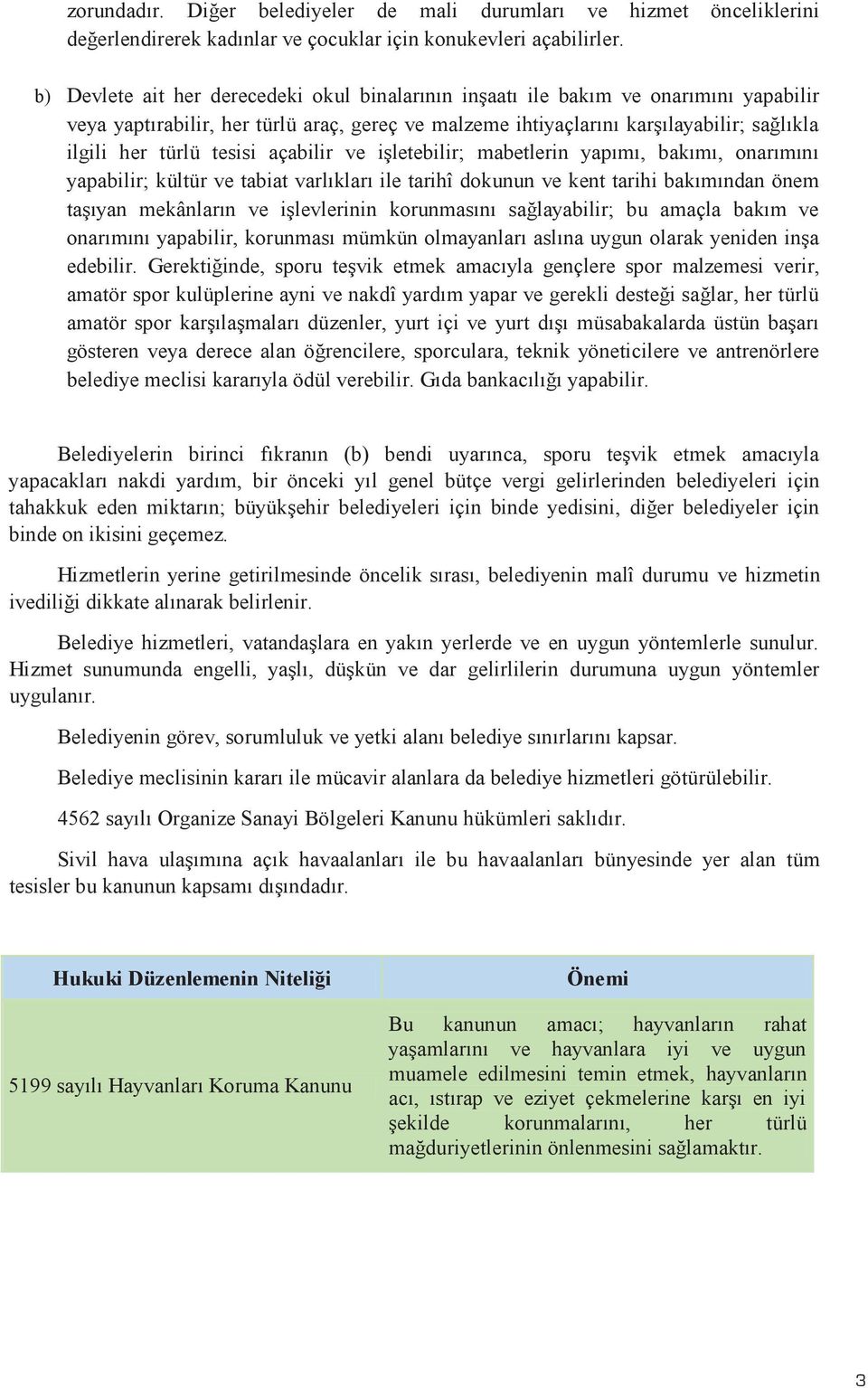 zorundadır. Diğer belediyeler de mali durumları ve hizmet önceliklerini değerlendirerek kadınlar ve çocuklar için konukevleri açabilirler.

b) Devlete ait her derecedeki okul binalarının inşaatı ile bakım ve onarımını yapabilir veya yaptırabilir, her türlü araç, gereç ve malzeme ihtiyaçlarını karşılayabilir; sağlıkla ilgili her türlü tesisi açabilir ve işletebilir; mabetlerin yapımı, bakımı, onarımını yapabilir; kültür ve tabiat varlıkları ile tarihî dokunun ve kent tarihi bakımından önem taşıyan mekânların ve işlevlerinin korunmasını sağlayabilir; bu amaçla bakım ve onarımını yapabilir, korunması mümkün olmayanları aslına uygun olarak yeniden inşa edebilir. Gerektiğinde, sporu teşvik etmek amacıyla gençlere spor malzemesi verir, amatör spor kulüplerine ayni ve nakdî yardım yapar ve gerekli desteği sağlar, her türlü amatör spor karşılaşmaları düzenler, yurt içi ve yurt dışı müsabakalarda üstün başarı gösteren veya derece alan öğrencilere, sporculara, teknik yöneticilere ve antrenörlere belediye meclisi kararıyla ödül verebilir. Gıda bankacılığı yapabilir.

Belediyelerin birinci fıkranın (b) bendi uyarınca, sporu teşvik etmek amacıyla yapacakları nakdi yardım, bir önceki yıl genel bütçe vergi gelirlerinden belediyeleri için tahakkuk eden miktarın; büyükşehir belediyeleri için binde yedisini, diğer belediyeler için binde on ikisini geçemez.

Hizmetlerin yerine getirilmesinde öncelik sırası, belediyenin malî durumu ve hizmetin ivediliği dikkate alınarak belirlenir.

Belediye hizmetleri, vatandaşlara en yakın yerlerde ve en uygun yöntemlerle sunulur. Hizmet sunumunda engelli, yaşlı, düşkün ve dar gelirlilerin durumuna uygun yöntemler uygulanır.

Belediyenin görev, sorumluluk ve yetki alanı belediye sınırlarını kapsar.

Belediye meclisinin kararı ile mücavir alanlara da belediye hizmetleri götürülebilir.

4562 sayılı Organize Sanayi Bölgeleri Kanunu hükümleri saklıdır.

Sivil hava ulaşımına açık havaalanları ile bu havaalanları bünyesinde yer alan tüm tesisler bu kanunun kapsamı dışındadır.

| Hukuki Düzenlemenin Niteliği | Önemi |
|---|---|
| 5199 sayılı Hayvanları Koruma Kanunu | Bu kanunun amacı; hayvanların rahat yaşamlarını ve hayvanlara iyi ve uygun muamele edilmesini temin etmek, hayvanların acı, ıstırap ve eziyet çekmelerine karşı en iyi şekilde korunmalarını, her türlü mağduriyetlerinin önlenmesini sağlamaktır. |

3